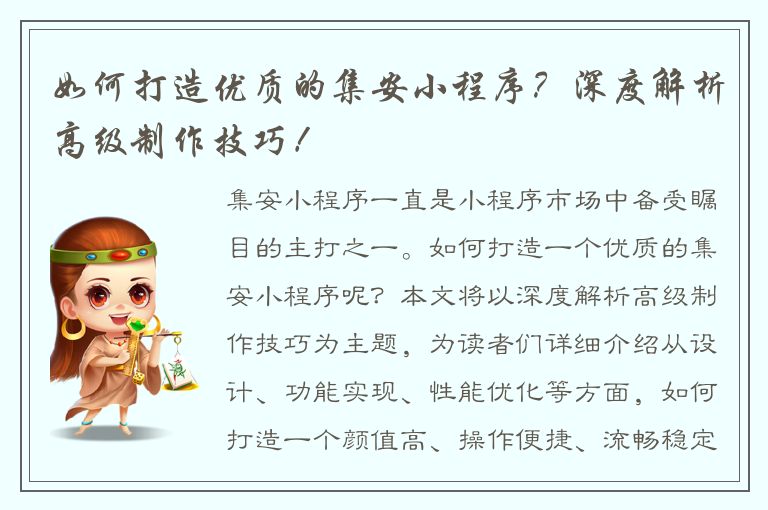 如何打造优质的集安小程序？深度解析高级制作技巧！

集安小程序一直是小程序市场中备受瞩目的主打之一。如何打造一个优质的集安小程序呢？本文将以深度解析高级制作技巧为主题，为读者们详细介绍从设计、功能实现、性能优化等方面，如何打造一个颜值高、操作便捷、流畅稳定